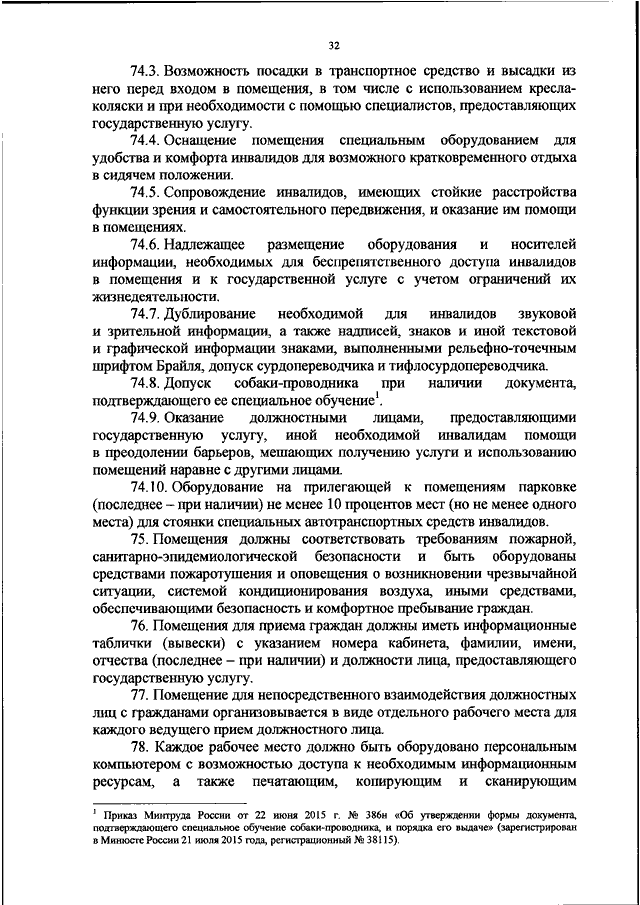 32

74.3. Возможность посадки в транспортное средство и высадки из него перед входом в помещения, в том числе с использованием кресла-коляски и при необходимости с помощью специалистов, предоставляющих государственную услугу.

74.4. Оснащение помещения специальным оборудованием для удобства и комфорта инвалидов для возможного кратковременного отдыха в сидячем положении.

74.5. Сопровождение инвалидов, имеющих стойкие расстройства функции зрения и самостоятельного передвижения, и оказание им помощи в помещениях.

74.6. Надлежащее размещение оборудования и носителей информации, необходимых для беспрепятственного доступа инвалидов в помещения и к государственной услуге с учетом ограничений их жизнедеятельности.

74.7. Дублирование необходимой для инвалидов звуковой и зрительной информации, а также надписей, знаков и иной текстовой и графической информации знаками, выполненными рельефно-точечным шрифтом Брайля, допуск сурдопереводчика и тифлосурдопереводчика.

74.8. Допуск собаки-проводника при наличии документа, подтверждающего ее специальное обучение$^1$.

74.9. Оказание должностными лицами, предоставляющими государственную услугу, иной необходимой инвалидам помощи в преодолении барьеров, мешающих получению услуги и использованию помещений наравне с другими лицами.

74.10. Оборудование на прилегающей к помещениям парковке (последнее – при наличии) не менее 10 процентов мест (но не менее одного места) для стоянки специальных автотранспортных средств инвалидов.

75. Помещения должны соответствовать требованиям пожарной, санитарно-эпидемиологической безопасности и быть оборудованы средствами пожаротушения и оповещения о возникновении чрезвычайной ситуации, системой кондиционирования воздуха, иными средствами, обеспечивающими безопасность и комфортное пребывание граждан.

76. Помещения для приема граждан должны иметь информационные таблички (вывески) с указанием номера кабинета, фамилии, имени, отчества (последнее – при наличии) и должности лица, предоставляющего государственную услугу.

77. Помещение для непосредственного взаимодействия должностных лиц с гражданами организовывается в виде отдельного рабочего места для каждого ведущего прием должностного лица.

78. Каждое рабочее место должно быть оборудовано персональным компьютером с возможностью доступа к необходимым информационным ресурсам, а также печатающим, копирующим и сканирующим

$^1$ Приказ Минтруда России от 22 июня 2015 г. № 386н «Об утверждении формы документа, подтверждающего специальное обучение собаки-проводника, и порядка его выдаче» (зарегистрирован в Минюсте России 21 июля 2015 года, регистрационный № 38115).